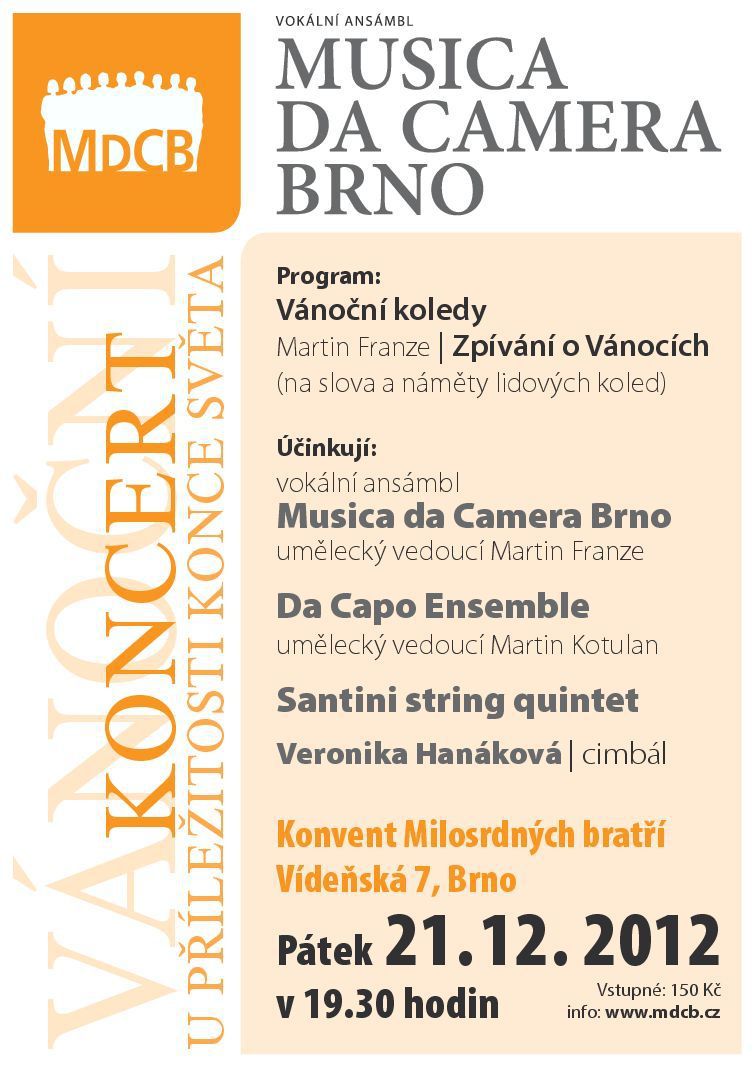 MDCB

VOKÁLNÍ ANSÁMBL
MUSICA DA CAMERA BRNO

VÁNOČNÍ KONCERT
U PŘÍLEŽITOSTI KONCE SVĚTA

Program:
Vánoční koledy
Martin Franze | Zpívání o Vánocích
(na slova a náměty lidových koled)

Účinkují:
vokální ansámbl
Musica da Camera Brno
umělecký vedoucí Martin Franze

Da Capo Ensemble
umělecký vedoucí Martin Kotulan

Santini string quintet

Veronika Hanáková | cimbál

Konvent Milosrdných bratří
Vídeňská 7, Brno

Pátek 21. 12. 2012
v 19.30 hodin

Vstupné: 150 Kč
info: www.mdcb.cz